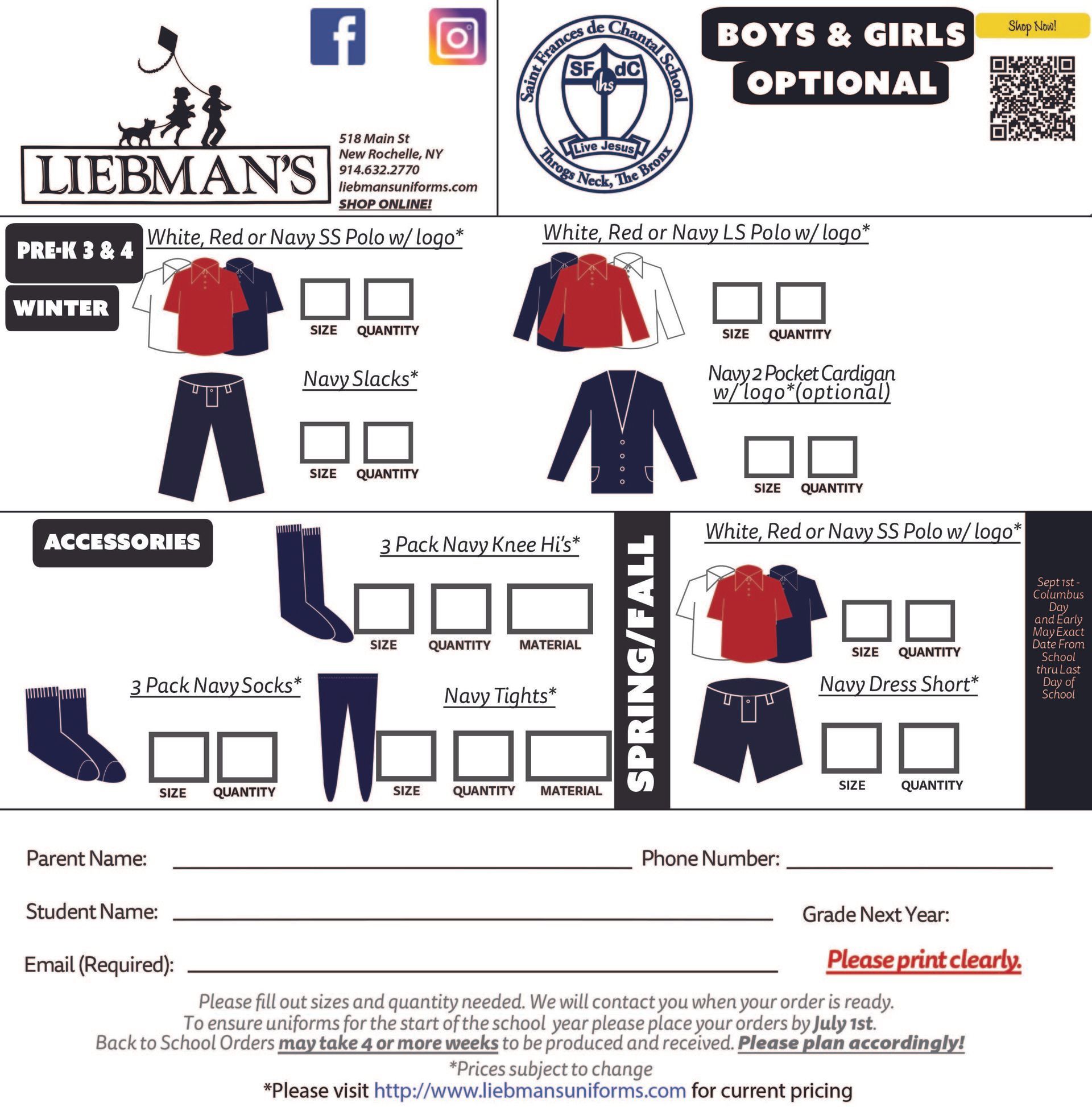 LIEBMAN'S

518 Main St
New Rochelle, NY
914.632.2770
liebmansuniforms.com
SHOP ONLINE!

Saint Frances de Chantal School
SF dC
Ihs
Live Jesus
Throgs Neck, The Bronx

BOYS & GIRLS
OPTIONAL

Shop Now!

PRE-K 3 & 4
WINTER

White, Red or Navy SS Polo w/ logo*
SIZE QUANTITY

White, Red or Navy LS Polo w/ logo*
SIZE QUANTITY

Navy Slacks*
SIZE QUANTITY

Navy 2 Pocket Cardigan w/ logo*(optional)
SIZE QUANTITY

ACCESSORIES

3 Pack Navy Knee Hi's*
SIZE QUANTITY MATERIAL

3 Pack Navy Socks*
SIZE QUANTITY

Navy Tights*
SIZE QUANTITY MATERIAL

SPRING/FALL

White, Red or Navy SS Polo w/ logo*
SIZE QUANTITY

Navy Dress Short*
SIZE QUANTITY

Sept 1st - Columbus Day and Early May Exact Date From School thru Last Day of School

Parent Name: Phone Number:

Student Name: Grade Next Year:

Email (Required): Please print clearly.

Please fill out sizes and quantity needed. We will contact you when your order is ready.
To ensure uniforms for the start of the school year please place your orders by July 1st.
Back to School Orders may take 4 or more weeks to be produced and received. Please plan accordingly!
*Prices subject to change
*Please visit http://www.liebmansuniforms.com for current pricing